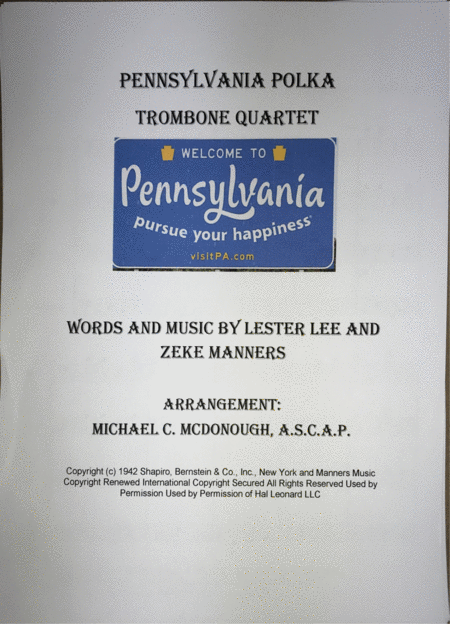 PENNSYLVANIA POLKA

TROMBONE QUARTET

WELCOME TO

Pennsylvania

pursue your happiness

visitPA.com

WORDS AND MUSIC BY LESTER LEE AND ZEKE MANNERS

ARRANGEMENT:

MICHAEL C. MCDONOUGH, A.S.C.A.P.

Copyright (c) 1942 Shapiro, Bernstein & Co., Inc., New York and Manners Music Copyright Renewed International Copyright Secured All Rights Reserved Used by Permission Used by Permission of Hal Leonard LLC